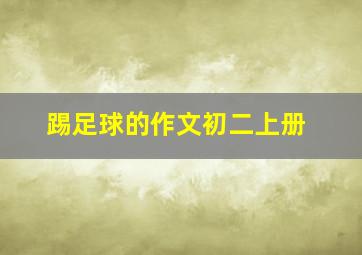 踢足球的作文初二上册